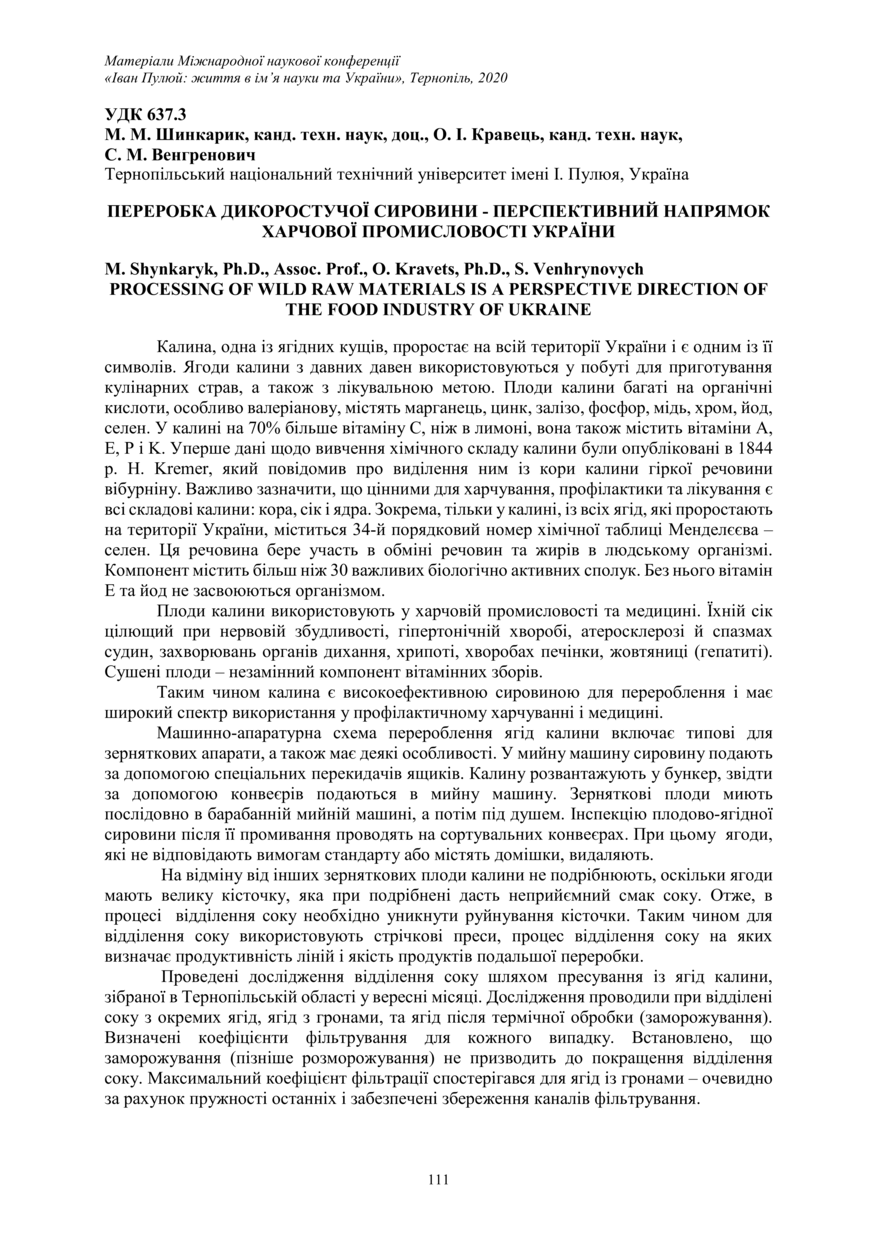 Матеріали Міжнародної наукової конференції
«Іван Пулюй: життя в ім'я науки та України», Тернопіль, 2020

УДК 637.3
М. М. Шинкарик, канд. техн. наук, доц., О. І. Кравець, канд. техн. наук, С. М. Венгренович
Тернопільський національний технічний університет імені І. Пулюя, Україна

ПЕРЕРОБКА ДИКОРОСТУЧОЇ СИРОВИНИ - ПЕРСПЕКТИВНИЙ НАПРЯМОК ХАРЧОВОЇ ПРОМИСЛОВОСТІ УКРАЇНИ

M. Shynkaryk, Ph.D., Assoc. Prof., O. Kravets, Ph.D., S. Venhrynovych
PROCESSING OF WILD RAW MATERIALS IS A PERSPECTIVE DIRECTION OF THE FOOD INDUSTRY OF UKRAINE

Калина, одна із ягідних кущів, проростає на всій території України і є одним із її символів. Ягоди калини з давних давен використовуються у побуті для приготування кулінарних страв, а також з лікувальною метою. Плоди калини багаті на органічні кислоти, особливо валеріанову, містять марганець, цинк, залізо, фосфор, мідь, хром, йод, селен. У калині на 70% більше вітаміну С, ніж в лимоні, вона також містить вітаміни А, Е, Р і К. Уперше дані щодо вивчення хімічного складу калини були опубліковані в 1844 р. H. Kremer, який повідомив про виділення ним із кори калини гіркої речовини вібурніну. Важливо зазначити, що цінними для харчування, профілактики та лікування є всі складові калини: кора, сік і ядра. Зокрема, тільки у калині, із всіх ягід, які проростають на території України, міститься 34-й порядковий номер хімічної таблиці Менделєєва – селен. Ця речовина бере участь в обміні речовин та жирів в людському організмі. Компонент містить більш ніж 30 важливих біологічно активних сполук. Без нього вітамін Е та йод не засвоюються організмом.

Плоди калини використовують у харчовій промисловості та медицині. Їхній сік цілющий при нервовій збудливості, гіпертонічній хворобі, атеросклерозі й спазмах судин, захворювань органів дихання, хрипоті, хворобах печінки, жовтяниці (гепатиті). Сушені плоди – незамінний компонент вітамінних зборів.

Таким чином калина є високоефективною сировиною для перероблення і має широкий спектр використання у профілактичному харчуванні і медицині.

Машинно-апаратурна схема перероблення ягід калини включає типові для зерняткових апарати, а також має деякі особливості. У мийну машину сировину подають за допомогою спеціальних перекидачів ящиків. Калину розвантажують у бункер, звідти за допомогою конвеєрів подаються в мийну машину. Зерняткові плоди миють послідовно в барабанній мийній машині, а потім під душем. Інспекцію плодово-ягідної сировини після її промивання проводять на сортувальних конвеєрах. При цьому ягоди, які не відповідають вимогам стандарту або містять домішки, видаляють.

На відміну від інших зерняткових плоди калини не подрібнюють, оскільки ягоди мають велику кісточку, яка при подрібнені дасть неприйємний смак соку. Отже, в процесі відділення соку необхідно уникнути руйнування кісточки. Таким чином для відділення соку використовують стрічкові преси, процес відділення соку на яких визначає продуктивність ліній і якість продуктів подальшої переробки.

Проведені дослідження відділення соку шляхом пресування із ягід калини, зібраної в Тернопільській області у вересні місяці. Дослідження проводили при відділені соку з окремих ягід, ягід з гронами, та ягід після термічної обробки (заморожування). Визначені коефіцієнти фільтрування для кожного випадку. Встановлено, що заморожування (пізніше розморожування) не призводить до покращення відділення соку. Максимальний коефіцієнт фільтрації спостерігався для ягід із гронами – очевидно за рахунок пружності останніх і забезпечені збереження каналів фільтрування.

111